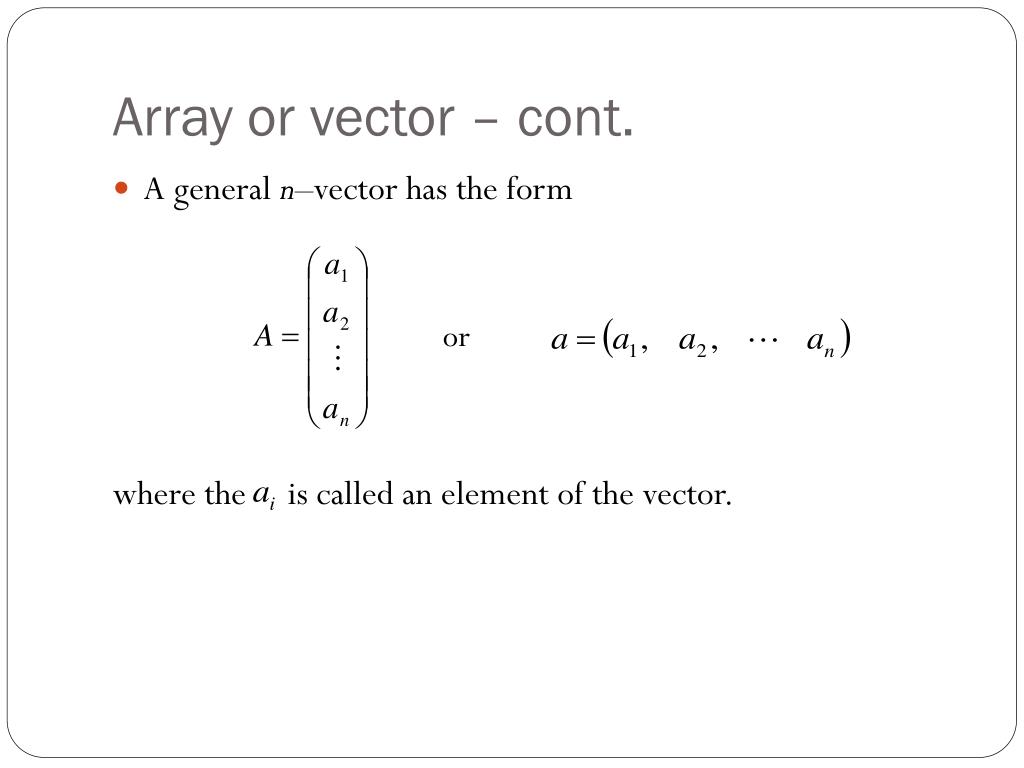 Array or vector – cont.

• A general n–vector has the form

$A = \begin{pmatrix} a_1 \\ a_2 \\ \vdots \\ a_n \end{pmatrix}$ or $a = (a_1, \quad a_2, \quad \cdots \quad a_n)$

where the $a_i$ is called an element of the vector.